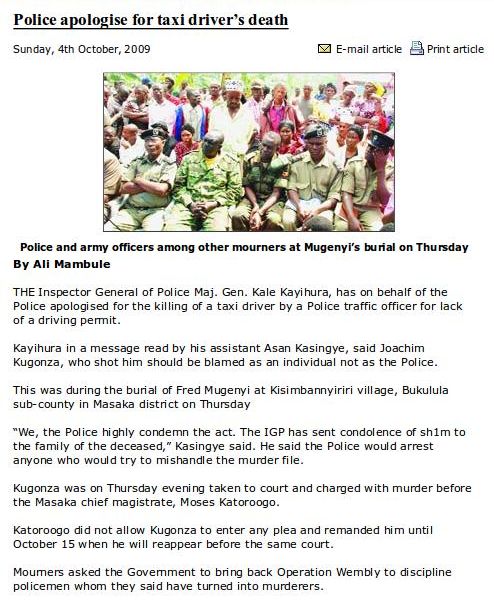 Police apologise for taxi driver's death

Sunday, 4th October, 2009

E-mail article Print article

Police and army officers among other mourners at Mugenyi's burial on Thursday

By Ali Mambule

THE Inspector General of Police Maj. Gen. Kale Kayihura, has on behalf of the Police apologised for the killing of a taxi driver by a Police traffic officer for lack of a driving permit.

Kayihura in a message read by his assistant Asan Kasingye, said Joachim Kugonza, who shot him should be blamed as an individual not as the Police.

This was during the burial of Fred Mugenyi at Kisimbannyiriri village, Bukulula sub-county in Masaka district on Thursday

"We, the Police highly condemn the act. The IGP has sent condolence of sh1m to the family of the deceased," Kasingye said. He said the Police would arrest anyone who would try to mishandle the murder file.

Kugonza was on Thursday evening taken to court and charged with murder before the Masaka chief magistrate, Moses Katoroogo.

Katoroogo did not allow Kugonza to enter any plea and remanded him until October 15 when he will reappear before the same court.

Mourners asked the Government to bring back Operation Wembly to discipline policemen whom they said have turned into murderers.